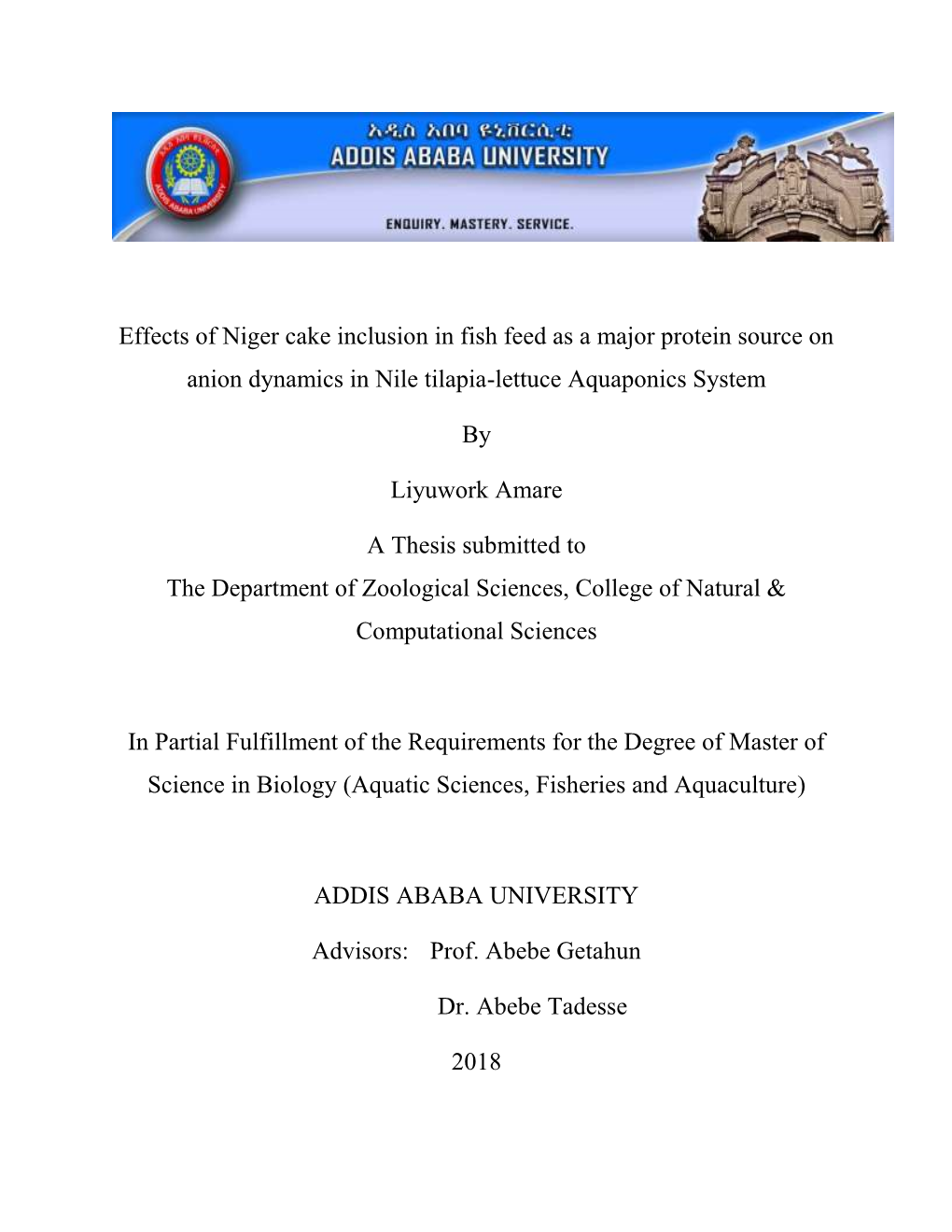 አዲስ አበባ ዩኒቨርሲቲ
ADDIS ABABA UNIVERSITY

ENQUIRY. MASTERY. SERVICE.

Effects of Niger cake inclusion in fish feed as a major protein source on anion dynamics in Nile tilapia-lettuce Aquaponics System

By

Liyuwork Amare

A Thesis submitted to
The Department of Zoological Sciences, College of Natural & Computational Sciences

In Partial Fulfillment of the Requirements for the Degree of Master of Science in Biology (Aquatic Sciences, Fisheries and Aquaculture)

ADDIS ABABA UNIVERSITY

Advisors: Prof. Abebe Getahun

Dr. Abebe Tadesse

2018